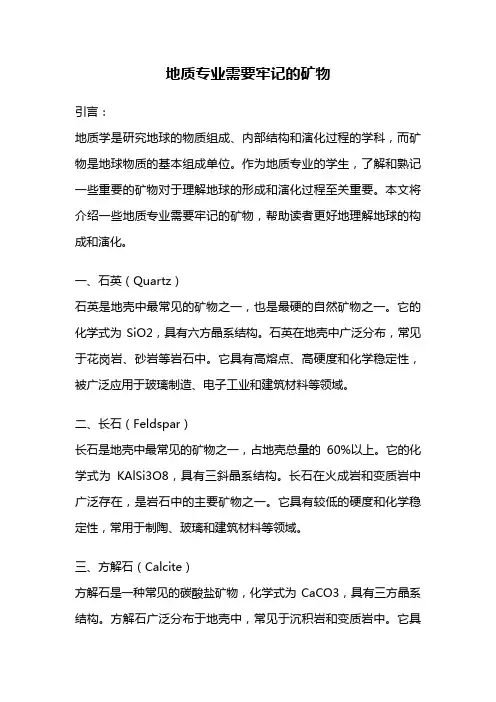 地质专业需要牢记的矿物

引言：

地质学是研究地球的物质组成、内部结构和演化过程的学科，而矿物是地球物质的基本组成单位。作为地质专业的学生，了解和熟记一些重要的矿物对于理解地球的形成和演化过程至关重要。本文将介绍一些地质专业需要牢记的矿物，帮助读者更好地理解地球的构成和演化。

一、石英（Quartz）

石英是地壳中最常见的矿物之一，也是最硬的自然矿物之一。它的化学式为 SiO2，具有六方晶系结构。石英在地壳中广泛分布，常见于花岗岩、砂岩等岩石中。它具有高熔点、高硬度和化学稳定性，被广泛应用于玻璃制造、电子工业和建筑材料等领域。

二、长石（Feldspar）

长石是地壳中最常见的矿物之一，占地壳总量的 60%以上。它的化学式为 KAlSi3O8，具有三斜晶系结构。长石在火成岩和变质岩中广泛存在，是岩石中的主要矿物之一。它具有较低的硬度和化学稳定性，常用于制陶、玻璃和建筑材料等领域。

三、方解石（Calcite）

方解石是一种常见的碳酸盐矿物，化学式为 CaCO3，具有三方晶系结构。方解石广泛分布于地壳中，常见于沉积岩和变质岩中。它具